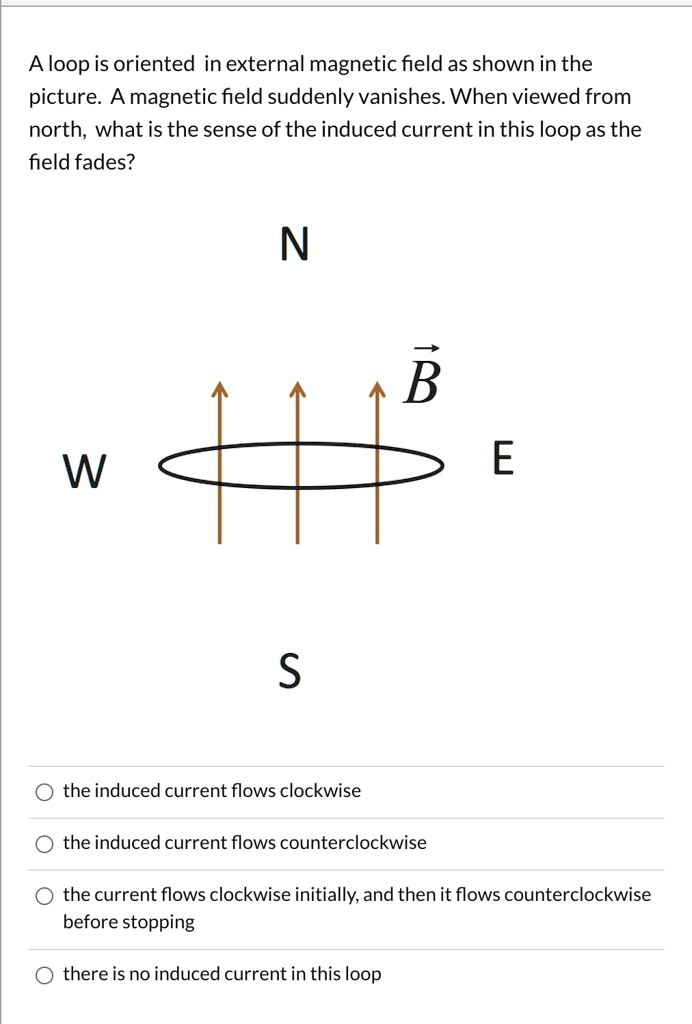 A loop is oriented in external magnetic field as shown in the picture. A magnetic field suddenly vanishes. When viewed from north, what is the sense of the induced current in this loop as the field fades?

N

$\vec{B}$

W

E

S

the induced current flows clockwise

the induced current flows counterclockwise

the current flows clockwise initially, and then it flows counterclockwise before stopping

there is no induced current in this loop